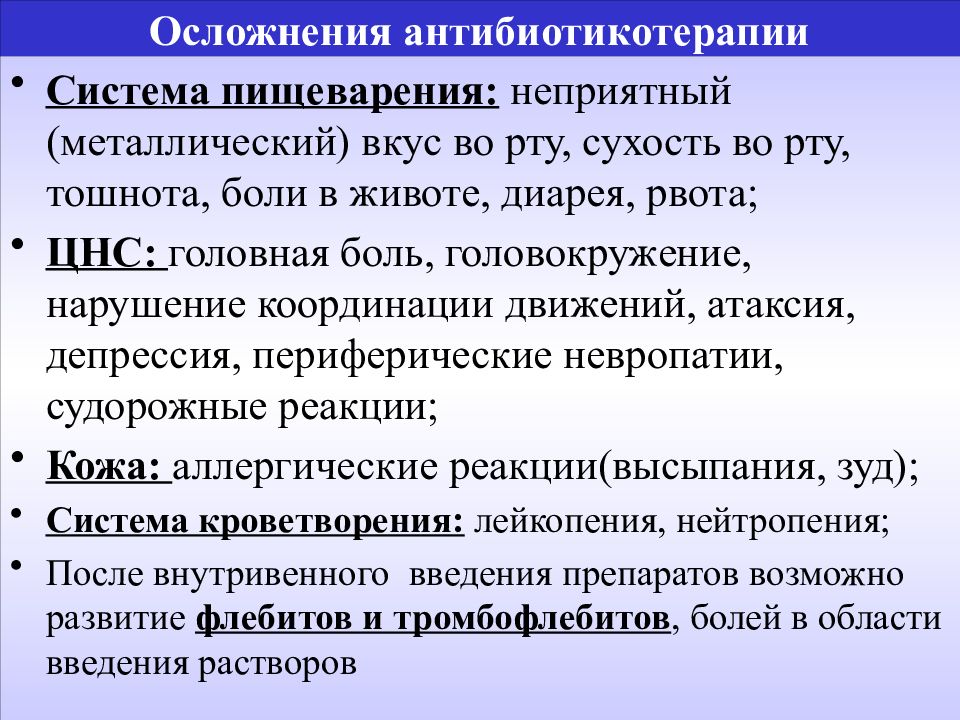 Осложнения антибиотикотерапии

• Система пищеварения: неприятный (металлический) вкус во рту, сухость во рту, тошнота, боли в животе, диарея, рвота;

• ЦНС: головная боль, головокружение, нарушение координации движений, атаксия, депрессия, периферические невропатии, судорожные реакции;

• Кожа: аллергические реакции(высыпания, зуд);

• Система кроветворения: лейкопения, нейтропения;

• После внутривенного введения препаратов возможно развитие флебитов и тромбофлебитов, болей в области введения растворов